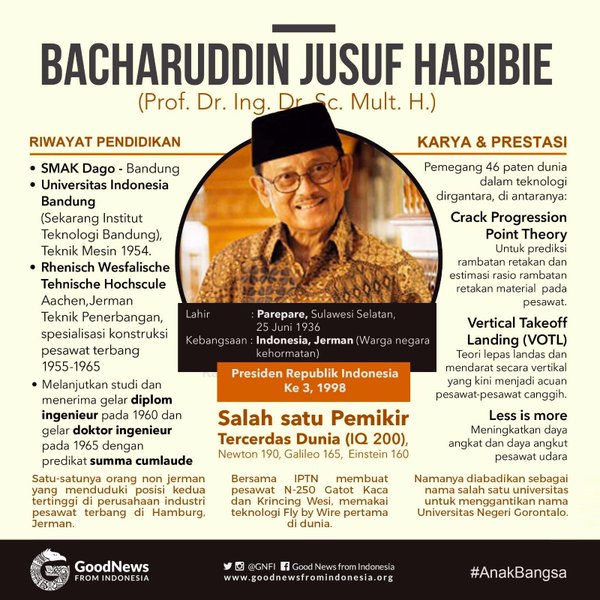 BACHARUDDIN JUSUF HABIBIE
(Prof. Dr. Ing. Dr. Sc. Mult. H.)

RIWAYAT PENDIDIKAN

• SMAK Dago - Bandung
• Universitas Indonesia Bandung (Sekarang Institut Teknologi Bandung), Teknik Mesin 1954.
• Rhenisch Wesfalische Tehnische Hochscule Aachen,Jerman Teknik Penerbangan, spesialisasi konstruksi pesawat terbang 1955-1965
• Melanjutkan studi dan menerima gelar diplom ingenieur pada 1960 dan gelar doktor ingenieur pada 1965 dengan predikat summa cumlaude

Satu-satunya orang non jerman yang menduduki posisi kedua tertinggi di perusahaan industri pesawat terbang di Hamburg, Jerman.

Lahir : Parepare, Sulawesi Selatan, 25 Juni 1936
Kebangsaan : Indonesia, Jerman (Warga negara kehormatan)

Presiden Republik Indonesia Ke 3, 1998

Salah satu Pemikir Tercerdas Dunia (IQ 200),
Newton 190, Galileo 165, Einstein 160

Bersama IPTN membuat pesawat N-250 Gatot Kaca dan Krincing Wesi, memakai teknologi Fly by Wire pertama di dunia.

KARYA & PRESTASI

Pemegang 46 paten dunia dalam teknologi dirgantara, di antaranya:

Crack Progression Point Theory
Untuk prediksi rambatan retakan dan estimasi rasio rambatan retakan material pada pesawat.

Vertical Takeoff Landing (VOTL)
Teori lepas landas dan mendarat secara vertikal yang kini menjadi acuan pesawat-pesawat canggih.

Less is more
Meningkatkan daya angkat dan daya angkut pesawat udara

Namanya diabadikan sebagai nama salah satu universitas untuk menggantikan nama Universitas Negeri Gorontalo.

GoodNews FROM INDONESIA
@GNFI Good News from Indonesia
www.goodnewsfromindonesia.org
#AnakBangsa